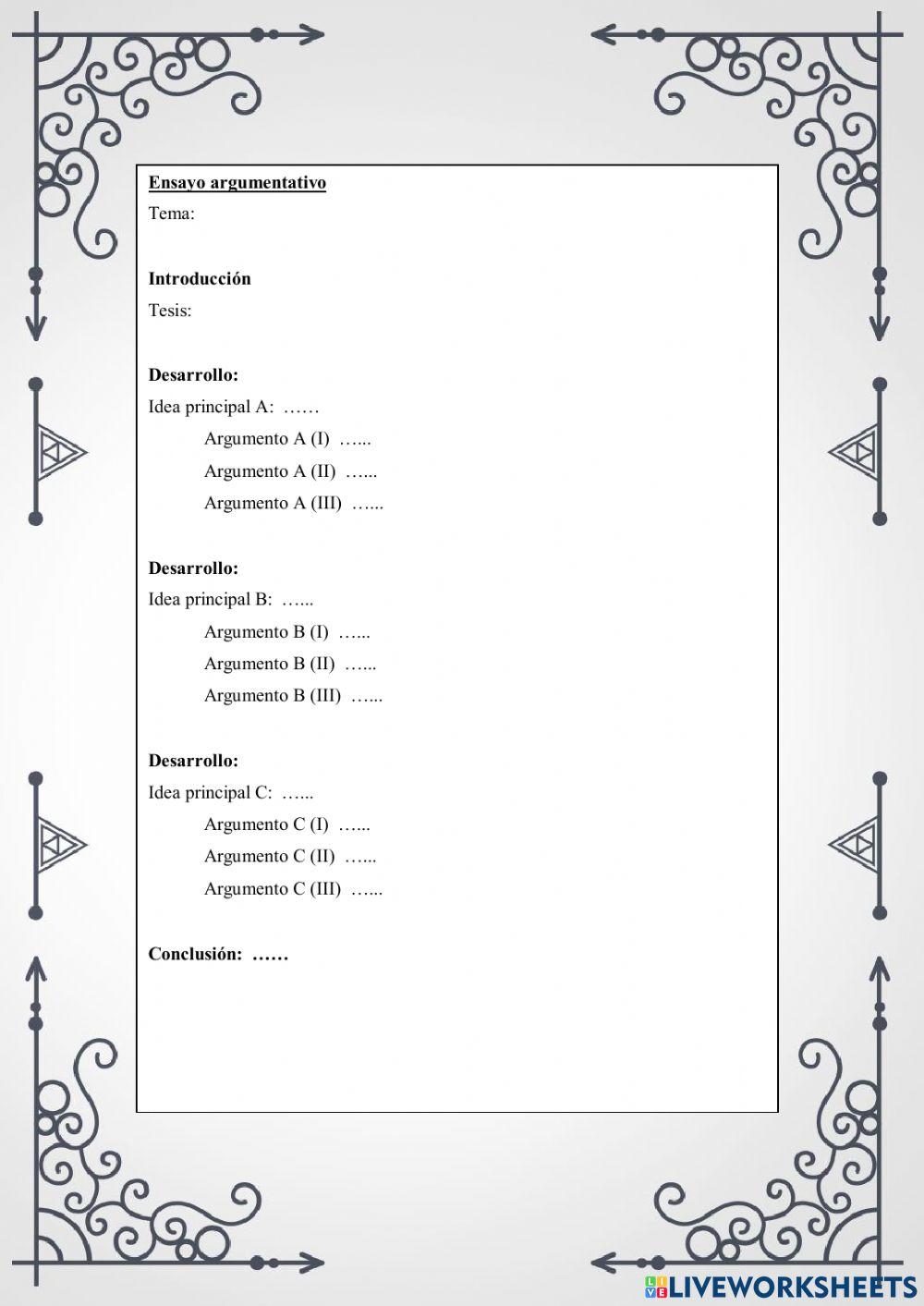 Ensayo argumentativo
Tema:

Introducción
Tesis:

Desarrollo:
Idea principal A: ……
Argumento A (I) …...
Argumento A (II) …...
Argumento A (III) …...

Desarrollo:
Idea principal B: …...
Argumento B (I) …...
Argumento B (II) …...
Argumento B (III) …...

Desarrollo:
Idea principal C: …...
Argumento C (I) …...
Argumento C (II) …...
Argumento C (III) …...

Conclusión: ……

LIVEWORKSHEETS